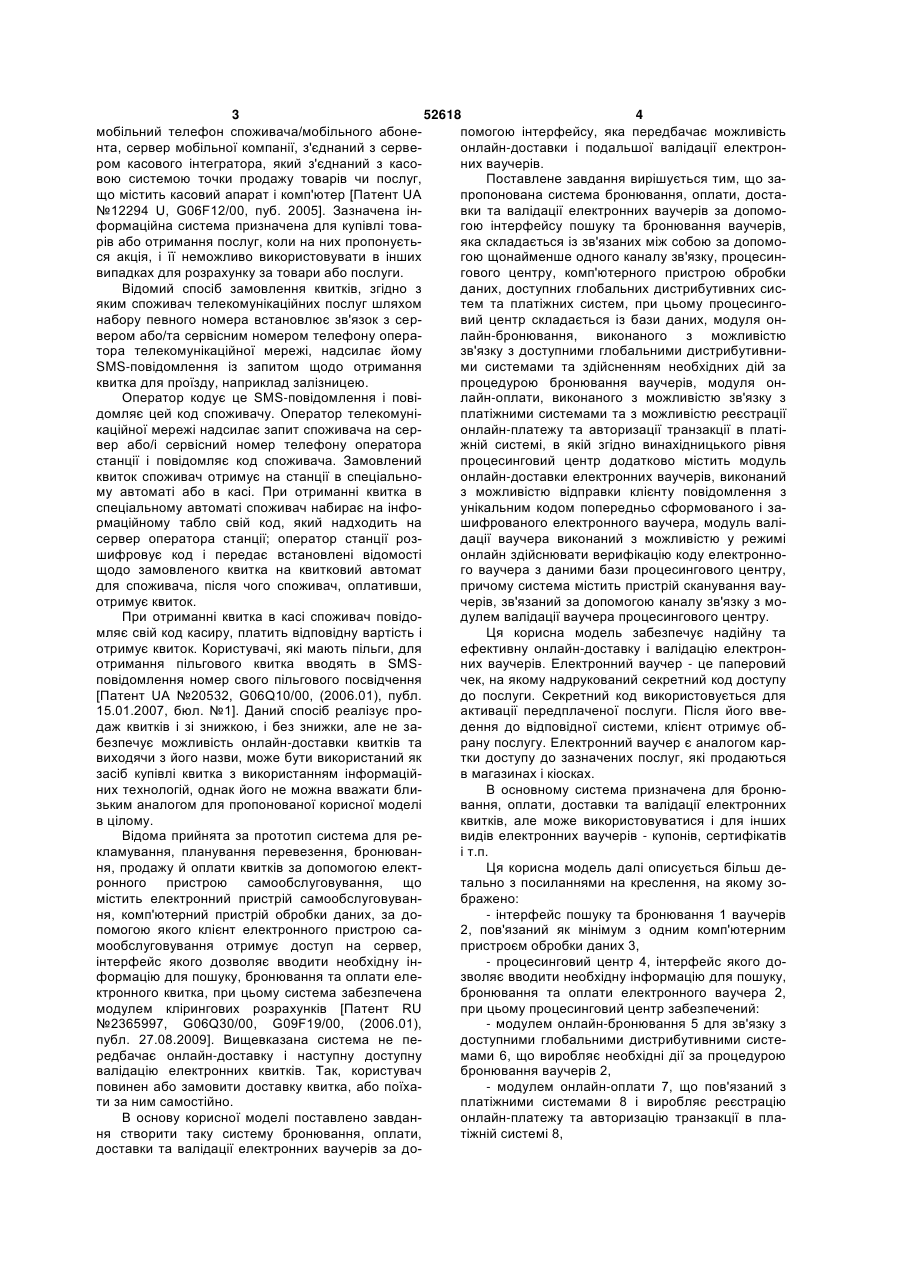 3 52618 4

мобільний телефон споживача/мобільного абонента, сервер мобільної компанії, з'єднаний з сервером касового інтегратора, який з'єднаний з касовою системою точки продажу товарів чи послуг, що містить касовий апарат і комп'ютер [Патент UA №12294 U, G06F12/00, пуб. 2005]. Зазначена інформаційна система призначена для купівлі товарів або отримання послуг, коли на них пропонується акція, і її неможливо використовувати в інших випадках для розрахунку за товари або послуги.

Відомий спосіб замовлення квитків, згідно з яким споживач телекомунікаційних послуг шляхом набору певного номера встановлює зв'язок з сервером або/та сервісним номером телефону оператора телекомунікаційної мережі, надсилає йому SMS-повідомлення із запитом щодо отримання квитка для проїзду, наприклад залізницею.

Оператор кодує це SMS-повідомлення і повідомляє цей код споживачу. Оператор телекомунікаційної мережі надсилає запит споживача на сервер або/і сервісний номер телефону оператора станції і повідомляє код споживача. Замовлений квиток споживач отримує на станції в спеціальному автоматі або в касі. При отриманні квитка в спеціальному автоматі споживач набирає на інформаційному табло свій код, який надходить на сервер оператора станції; оператор станції розшифровує код і передає встановлені відомості щодо замовленого квитка на квитковий автомат для споживача, після чого споживач, оплативши, отримує квиток.

При отриманні квитка в касі споживач повідомляє свій код касиру, платить відповідну вартість і отримує квиток. Користувачі, які мають пільги, для отримання пільгового квитка вводять в SMS-повідомлення номер свого пільгового посвідчення [Патент UA №20532, G06Q10/00, (2006.01), публ. 15.01.2007, бюл. №1]. Даний спосіб реалізує продаж квитків і зі знижкою, і без знижки, але не забезпечує можливість онлайн-доставки квитків та виходячи з його назви, може бути використаний як засіб купівлі квитка з використанням інформаційних технологій, однак його не можна вважати близьким аналогом для пропонованої корисної моделі в цілому.

Відома прийнята за прототип система для рекламування, планування перевезення, бронювання, продажу й оплати квитків за допомогою електронного пристрою самообслуговування, що містить електронний пристрій самообслуговування, комп'ютерний пристрій обробки даних, за допомогою якого клієнт електронного пристрою самообслуговування отримує доступ на сервер, інтерфейс якого дозволяє вводити необхідну інформацію для пошуку, бронювання та оплати електронного квитка, при цьому система забезпечена модулем клірингових розрахунків [Патент RU №2365997, G06Q30/00, G09F19/00, (2006.01), публ. 27.08.2009]. Вищевказана система не передбачає онлайн-доставку і наступну доступну валідацію електронних квитків. Так, користувач повинен або замовити доставку квитка, або поїхати за ним самостійно.

В основу корисної моделі поставлено завдання створити таку систему бронювання, оплати, доставки та валідації електронних ваучерів за допомогою інтерфейсу, яка передбачає можливість онлайн-доставки і подальшої валідації електронних ваучерів.

Поставлене завдання вирішується тим, що запропонована система бронювання, оплати, доставки та валідації електронних ваучерів за допомогою інтерфейсу пошуку та бронювання ваучерів, яка складається із зв'язаних між собою за допомогою щонайменше одного каналу зв'язку, процесингового центру, комп'ютерного пристрою обробки даних, доступних глобальних дистрибутивних систем та платіжних систем, при цьому процесинговий центр складається із бази даних, модуля онлайн-бронювання, виконаного з можливістю зв'язку з доступними глобальними дистрибутивними системами та здійсненням необхідних дій за процедурою бронювання ваучерів, модуля онлайн-оплати, виконаного з можливістю зв'язку з платіжними системами та з можливістю реєстрації онлайн-платежу та авторизації транзакції в платіжній системі, в якій згідно винахідницького рівня процесинговий центр додатково містить модуль онлайн-доставки електронних ваучерів, виконаний з можливістю відправки клієнту повідомлення з унікальним кодом попередньо сформованого і зашифрованого електронного ваучера, модуль валідації ваучера виконаний з можливістю у режимі онлайн здійснювати верифікацію коду електронного ваучера з даними бази процесингового центру, причому система містить пристрій сканування ваучерів, зв'язаний за допомогою каналу зв'язку з модулем валідації ваучера процесингового центру.

Ця корисна модель забезпечує надійну та ефективну онлайн-доставку і валідацію електронних ваучерів. Електронний ваучер - це паперовий чек, на якому надрукований секретний код доступу до послуги. Секретний код використовується для активації передплаченої послуги. Після його введення до відповідної системи, клієнт отримує обрану послугу. Електронний ваучер є аналогом картки доступу до зазначених послуг, які продаються в магазинах і кіосках.

В основному система призначена для бронювання, оплати, доставки та валідації електронних квитків, але може використовуватися і для інших видів електронних ваучерів - купонів, сертифікатів і т.п.

Ця корисна модель далі описується більш детально з посиланнями на креслення, на якому зображено:

- інтерфейс пошуку та бронювання 1 ваучерів 2, пов'язаний як мінімум з одним комп'ютерним пристроєм обробки даних 3,

- процесинговий центр 4, інтерфейс якого дозволяє вводити необхідну інформацію для пошуку, бронювання та оплати електронного ваучера 2, при цьому процесинговий центр забезпечений:

- модулем онлайн-бронювання 5 для зв'язку з доступними глобальними дистрибутивними системами 6, що виробляє необхідні дії за процедурою бронювання ваучерів 2,

- модулем онлайн-оплати 7, що пов'язаний з платіжними системами 8 і виробляє реєстрацію онлайн-платежу та авторизацію транзакції в платіжній системі 8,